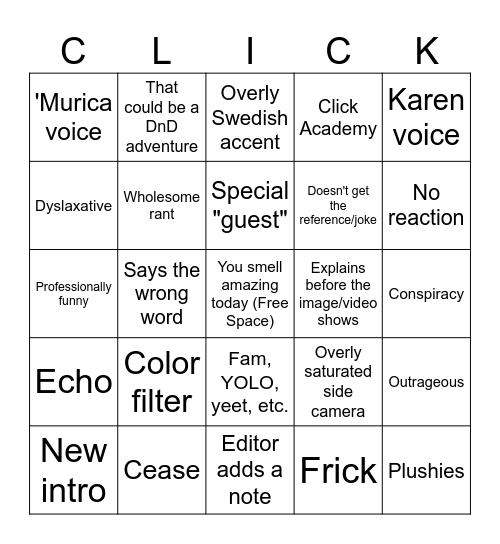 | C | L | I | C | K |
|---|---|---|---|---|
| 'Murica voice | That could be a DnD adventure | Overly Swedish accent | Click Academy | Karen voice |
| Dyslaxative | Wholesome rant | Special "guest" | Doesn't get the reference/joke | No reaction |
| Professionally funny | Says the wrong word | You smell amazing today (Free Space) | Explains before the image/video shows | Conspiracy |
| Echo | Color filter | Fam, YOLO, yeet, etc. | Overly saturated side camera | Outrageous |
| New intro | Cease | Editor adds a note | Frick | Plushies |